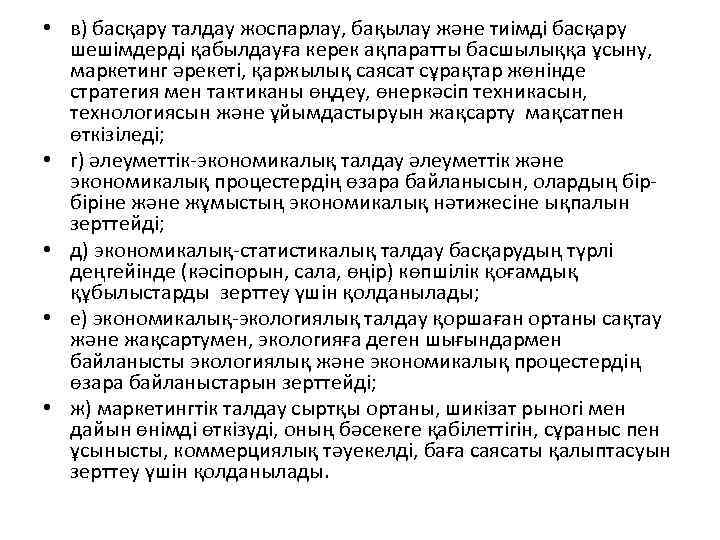 • в) басқару талдау жоспарлау, бақылау және тиімді басқару шешімдерді қабылдауға керек ақпаратты басшылыққа ұсыну, маркетинг әрекеті, қаржылық саясат сұрақтар жөнінде стратегия мен тактиканы өңдеу, өнеркәсіп техникасын, технологиясын және ұйымдастыруын жақсарту мақсатпен өткізіледі;

• г) әлеуметтік-экономикалық талдау әлеуметтік және экономикалық процестердің өзара байланысын, олардың бір-біріне және жұмыстың экономикалық нәтижесіне ықпалын зерттейді;

• д) экономикалық-статистикалық талдау басқарудың түрлі деңгейінде (кәсіпорын, сала, өңір) көпшілік қоғамдық құбылыстарды зерттеу үшін қолданылады;

• е) экономикалық-экологиялық талдау қоршаған ортаны сақтау және жақсартумен, экологияға деген шығындармен байланысты экологиялық және экономикалық процестердің өзара байланыстарын зерттейді;

• ж) маркетингтік талдау сыртқы ортаны, шикізат рыногі мен дайын өнімді өткізуді, оның бәсекеге қабілеттігін, сұраныс пен ұсынысты, коммерциялық тәуекелді, баға саясаты қалыптасуын зерттеу үшін қолданылады.